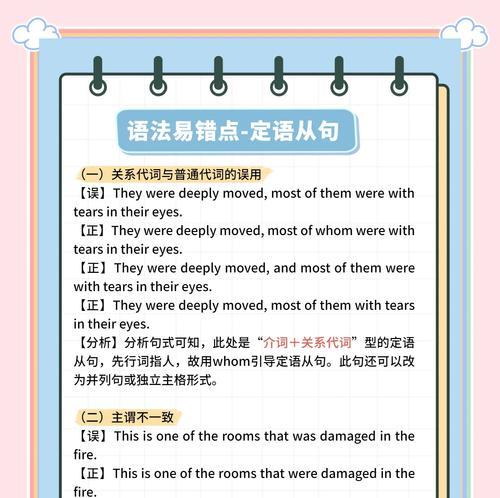 语法易错点-定语从句

（一）关系代词与普通代词的误用

【误】They were deeply moved, most of them were with tears in their eyes.

【正】They were deeply moved, most of whom were with tears in their eyes.

【正】They were deeply moved, and most of them were with tears in their eyes.

【正】They were deeply moved, most of them with tears in their eyes.

【分析】分析句式可知，此处是“介词＋关系代词”型的定语从句，先行词指人，故用whom引导定语从句。此句还可以改为并列句或独立主格形式。

（二）主谓不一致

【误】This is one of the rooms that was damaged in the fire.

【正】This is one of the rooms that were damaged in the fire.